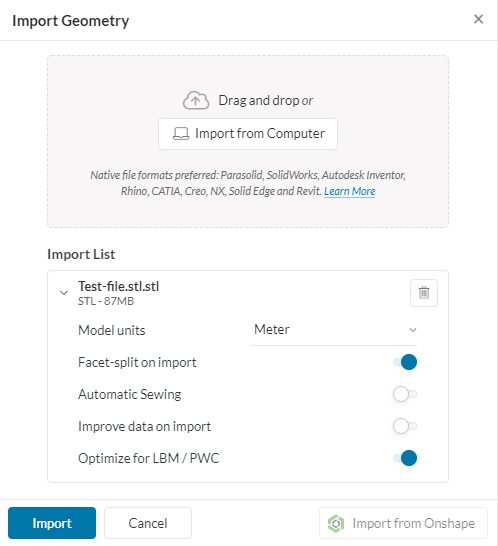 Import Geometry
×

Drag and drop or

Import from Computer

Native file formats preferred: Parasolid, SolidWorks, Autodesk Inventor, Rhino, CATIA, Creo, NX, Solid Edge and Revit. Learn More

Import List

Test-file.stl.stl
STL - 87MB

Model units
Meter

Facet-split on import

Automatic Sewing

Improve data on import

Optimize for LBM / PWC

Import
Cancel
Import from Onshape